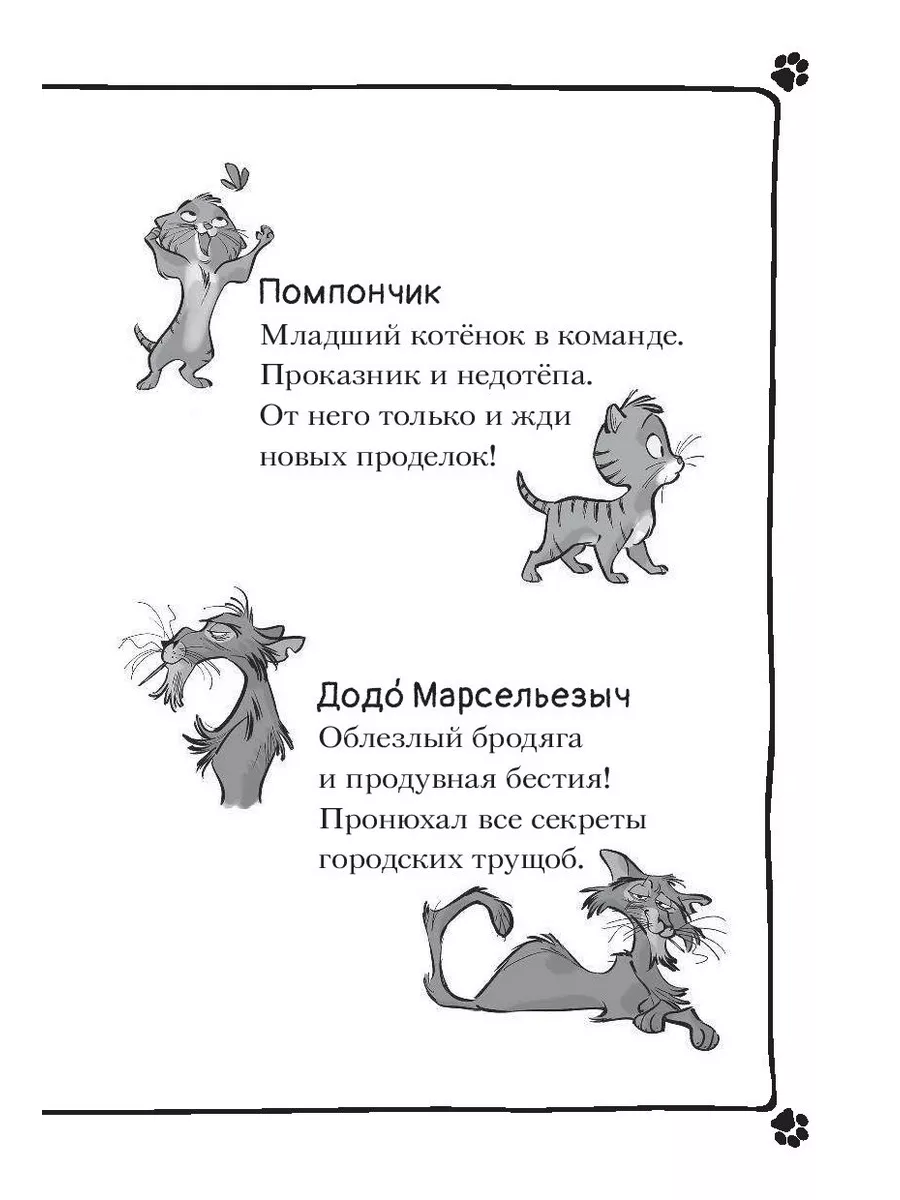 Помпончик
Младший котёнок в команде. Проказник и недотёпа. От него только и жди новых проделок!

Додо́ Марсельезыч
Облезлый бродяга и продувная бестия! Пронюхал все секреты городских трущоб.